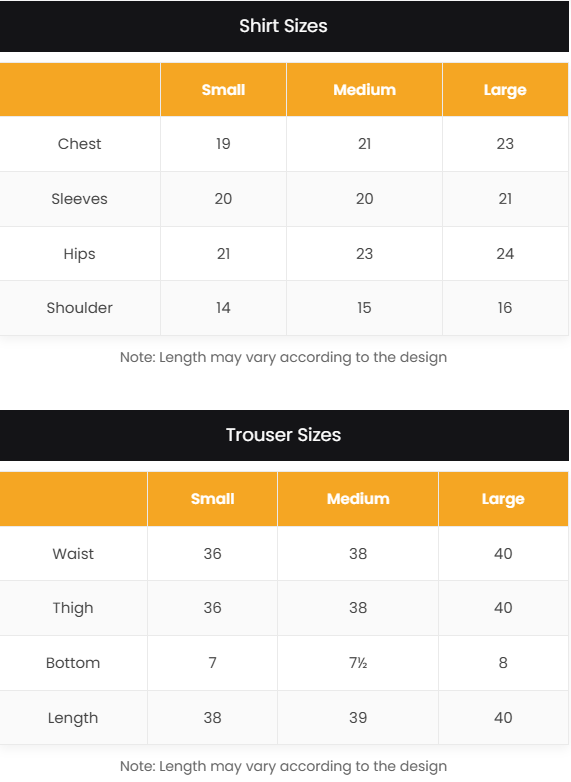 Shirt Sizes

| | Small | Medium | Large |
|---|---|---|---|
| Chest | 19 | 21 | 23 |
| Sleeves | 20 | 20 | 21 |
| Hips | 21 | 23 | 24 |
| Shoulder | 14 | 15 | 16 |

Note: Length may vary according to the design

Trouser Sizes

| | Small | Medium | Large |
|---|---|---|---|
| Waist | 36 | 38 | 40 |
| Thigh | 36 | 38 | 40 |
| Bottom | 7 | 7½ | 8 |
| Length | 38 | 39 | 40 |

Note: Length may vary according to the design